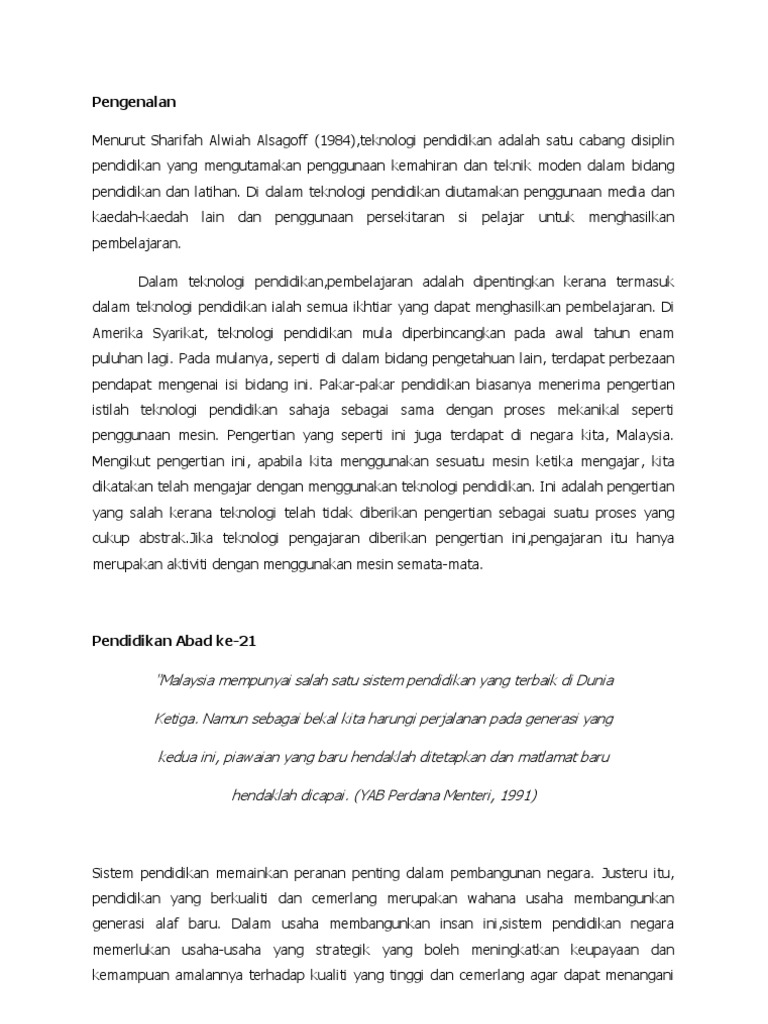 Pengenalan

Menurut Sharifah Alwiah Alsagoff (1984),teknologi pendidikan adalah satu cabang disiplin pendidikan yang mengutamakan penggunaan kemahiran dan teknik moden dalam bidang pendidikan dan latihan. Di dalam teknologi pendidikan diutamakan penggunaan media dan kaedah-kaedah lain dan penggunaan persekitaran si pelajar untuk menghasilkan pembelajaran.

Dalam teknologi pendidikan,pembelajaran adalah dipentingkan kerana termasuk dalam teknologi pendidikan ialah semua ikhtiar yang dapat menghasilkan pembelajaran. Di Amerika Syarikat, teknologi pendidikan mula diperbincangkan pada awal tahun enam puluhan lagi. Pada mulanya, seperti di dalam bidang pengetahuan lain, terdapat perbezaan pendapat mengenai isi bidang ini. Pakar-pakar pendidikan biasanya menerima pengertian istilah teknologi pendidikan sahaja sebagai sama dengan proses mekanikal seperti penggunaan mesin. Pengertian yang seperti ini juga terdapat di negara kita, Malaysia. Mengikut pengertian ini, apabila kita menggunakan sesuatu mesin ketika mengajar, kita dikatakan telah mengajar dengan menggunakan teknologi pendidikan. Ini adalah pengertian yang salah kerana teknologi telah tidak diberikan pengertian sebagai suatu proses yang cukup abstrak.Jika teknologi pengajaran diberikan pengertian ini,pengajaran itu hanya merupakan aktiviti dengan menggunakan mesin semata-mata.

Pendidikan Abad ke-21

"Malaysia mempunyai salah satu sistem pendidikan yang terbaik di Dunia Ketiga. Namun sebagai bekal kita harungi perjalanan pada generasi yang kedua ini, piawaian yang baru hendaklah ditetapkan dan matlamat baru hendaklah dicapai. (YAB Perdana Menteri, 1991)

Sistem pendidikan memainkan peranan penting dalam pembangunan negara. Justeru itu, pendidikan yang berkualiti dan cemerlang merupakan wahana usaha membangunkan generasi alaf baru. Dalam usaha membangunkan insan ini,sistem pendidikan negara memerlukan usaha-usaha yang strategik yang boleh meningkatkan keupayaan dan kemampuan amalannya terhadap kualiti yang tinggi dan cemerlang agar dapat menangani